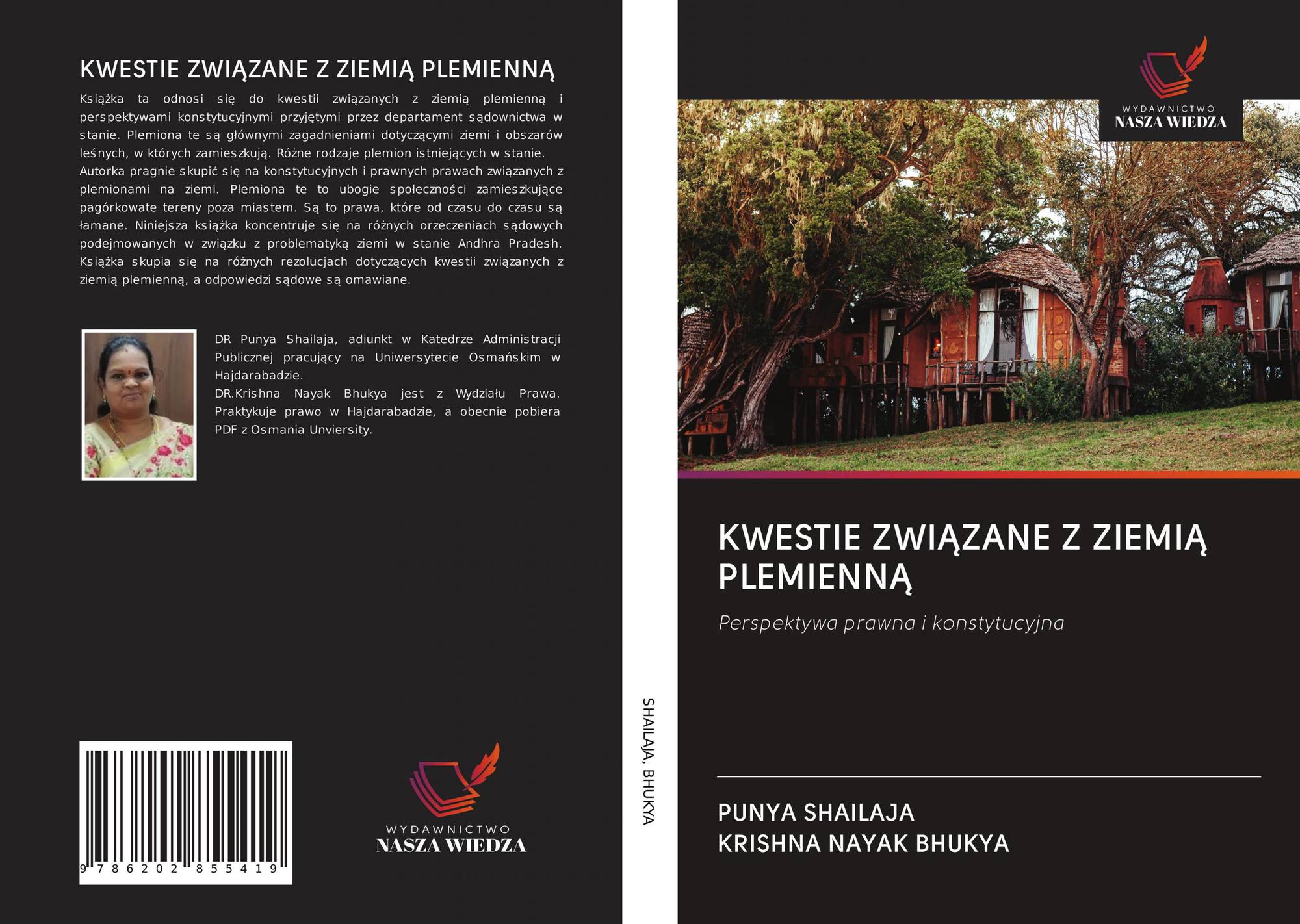 KWESTIE ZWIĄZANE Z ZIEMIĄ PLEMIENNĄ

Książka ta odnosi się do kwestii związanych z ziemią plemienną i perspektywami konstytucyjnymi przyjętymi przez departament sądownictwa w stanie. Plemiona te są głównymi zagadnieniami dotyczącymi ziemi i obszarów leśnych, w których zamieszkują. Różne rodzaje plemion istniejących w stanie.
Autorka pragnie skupić się na konstytucyjnych i prawnych prawach związanych z plemionami na ziemi. Plemiona te to ubogie społeczności zamieszkujące pagórkowate tereny poza miastem. Są to prawa, które od czasu do czasu są łamane. Niniejsza książka koncentruje się na różnych orzeczeniach sądowych podejmowanych w związku z problematyką ziemi w stanie Andhra Pradesh. Książka skupia się na różnych rezolucjach dotyczących kwestii związanych z ziemią plemienną, a odpowiedzi sądowe są omawiane.

DR Punya Shailaja, adiunkt w Katedrze Administracji Publicznej pracujący na Uniwersytecie Osmańskim w Hajdarabadzie.
DR.Krishna Nayak Bhukya jest z Wydziału Prawa. Praktykuje prawo w Hajdarabadzie, a obecnie pobiera PDF z Osmania Unviersity.

9 786202 855419

WYDAWNICTWO
NASZA WIEDZA

SHAILAJA, BHUKYA

WYDAWNICTWO
NASZA WIEDZA

KWESTIE ZWIĄZANE Z ZIEMIĄ PLEMIENNĄ

Perspektywa prawna i konstytucyjna

PUNYA SHAILAJA
KRISHNA NAYAK BHUKYA